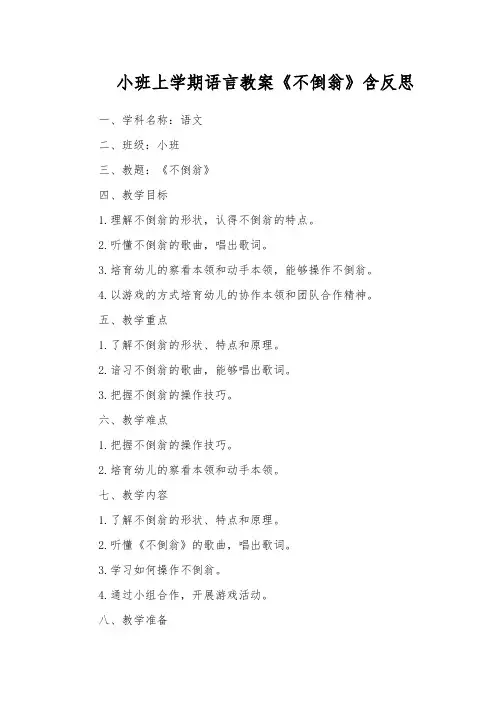 小班上学期语言教案《不倒翁》含反思

一、学科名称：语文

二、班级：小班

三、教题：《不倒翁》

四、教学目标

1.理解不倒翁的形状，认得不倒翁的特点。

2.听懂不倒翁的歌曲，唱出歌词。

3.培育幼儿的察看本领和动手本领，能够操作不倒翁。

4.以游戏的方式培育幼儿的协作本领和团队合作精神。

五、教学重点

1.了解不倒翁的形状、特点和原理。

2.谙习不倒翁的歌曲，能够唱出歌词。

3.把握不倒翁的操作技巧。

六、教学难点

1.把握不倒翁的操作技巧。

2.培育幼儿的察看本领和动手本领。

七、教学内容

1.了解不倒翁的形状、特点和原理。

2.听懂《不倒翁》的歌曲，唱出歌词。

3.学习如何操作不倒翁。

4.通过小组合作，开展游戏活动。

八、教学准备